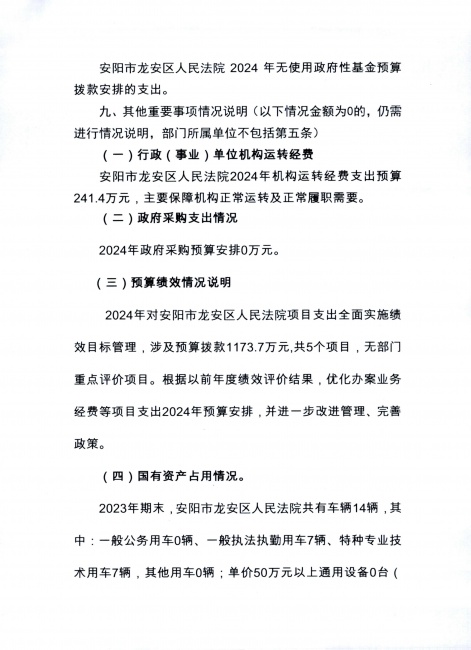 安阳市龙安区人民法院 2024 年无使用政府性基金预算拨款安排的支出。

九、其他重要事项情况说明（以下情况金额为0的，仍需进行情况说明，部门所属单位不包括第五条）

（一）行政（事业）单位机构运转经费

安阳市龙安区人民法院2024年机构运转经费支出预算241.4万元，主要保障机构正常运转及正常履职需要。

（二）政府采购支出情况

2024年政府采购预算安排0万元。

（三）预算绩效情况说明

2024年对安阳市龙安区人民法院项目支出全面实施绩效目标管理，涉及预算拨款1173.7万元,共5个项目，无部门重点评价项目。根据以前年度绩效评价结果，优化办案业务经费等项目支出2024年预算安排，并进一步改进管理、完善政策。

（四）国有资产占用情况。

2023年期末，安阳市龙安区人民法院共有车辆14辆，其中：一般公务用车0辆、一般执法执勤用车7辆、特种专业技术用车7辆，其他用车0辆；单价50万元以上通用设备0台（